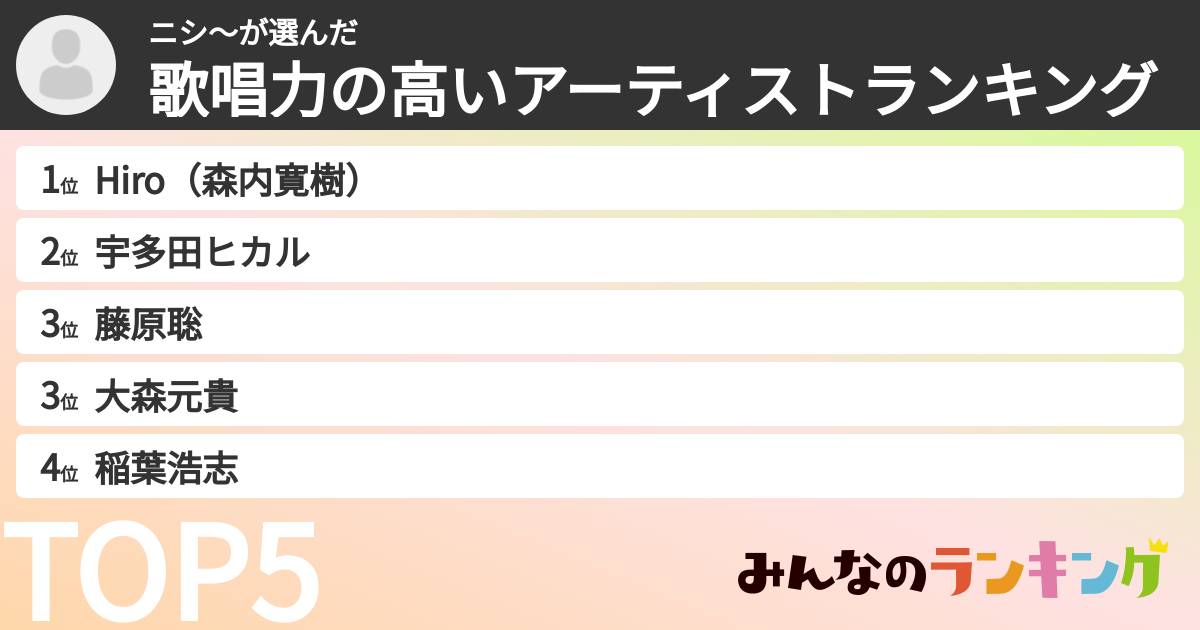 ニシ〜が選んだ
歌唱力の高いアーティストランキング

1位 Hiro（森内寛樹）
2位 宇多田ヒカル
3位 藤原聡
3位 大森元貴
4位 稲葉浩志

TOP5

みんなのランキング